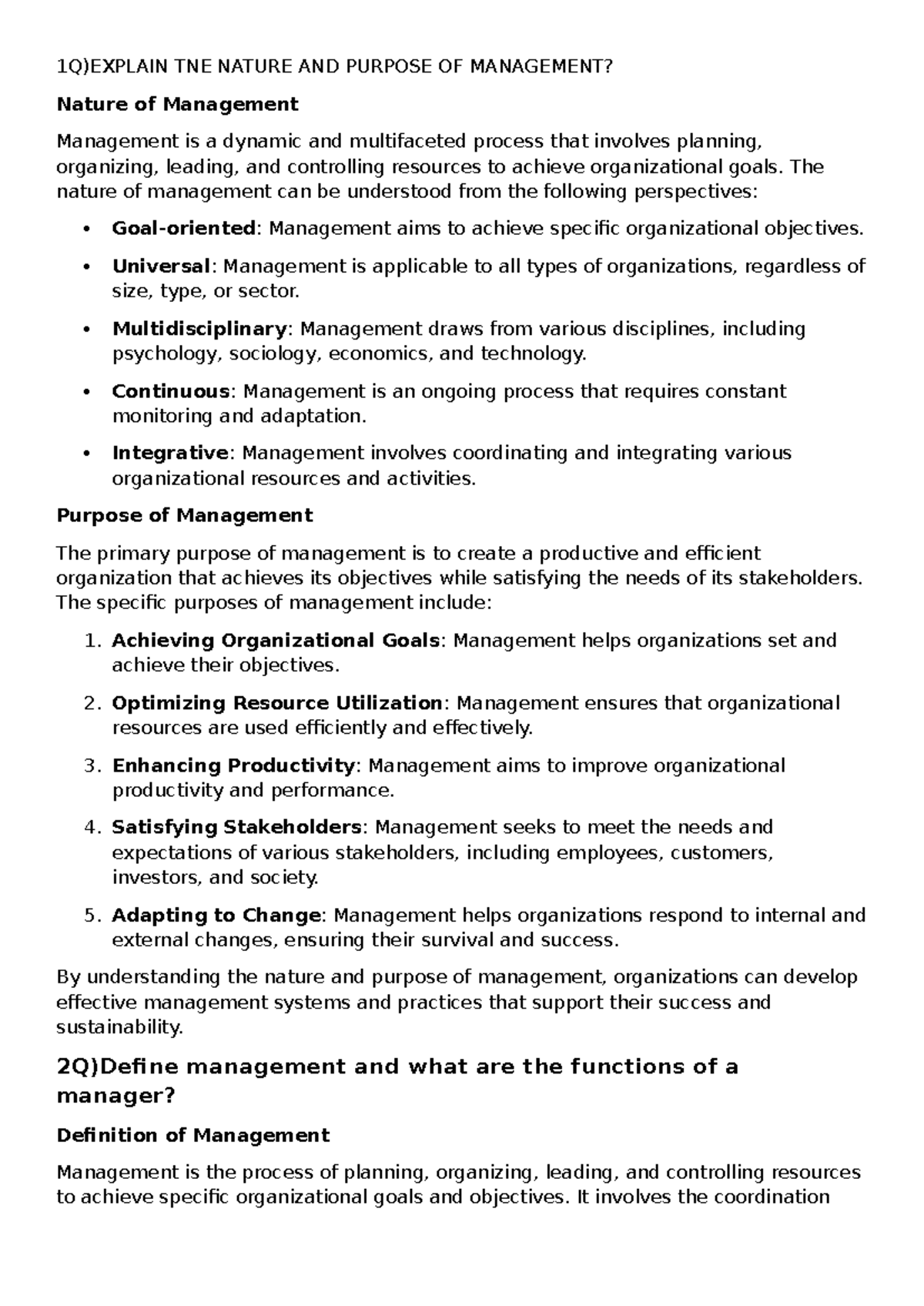 1Q)EXPLAIN TNE NATURE AND PURPOSE OF MANAGEMENT?

Nature of Management

Management is a dynamic and multifaceted process that involves planning, organizing, leading, and controlling resources to achieve organizational goals. The nature of management can be understood from the following perspectives:

• Goal-oriented: Management aims to achieve specific organizational objectives.
• Universal: Management is applicable to all types of organizations, regardless of size, type, or sector.
• Multidisciplinary: Management draws from various disciplines, including psychology, sociology, economics, and technology.
• Continuous: Management is an ongoing process that requires constant monitoring and adaptation.
• Integrative: Management involves coordinating and integrating various organizational resources and activities.

Purpose of Management

The primary purpose of management is to create a productive and efficient organization that achieves its objectives while satisfying the needs of its stakeholders. The specific purposes of management include:

1. Achieving Organizational Goals: Management helps organizations set and achieve their objectives.
2. Optimizing Resource Utilization: Management ensures that organizational resources are used efficiently and effectively.
3. Enhancing Productivity: Management aims to improve organizational productivity and performance.
4. Satisfying Stakeholders: Management seeks to meet the needs and expectations of various stakeholders, including employees, customers, investors, and society.
5. Adapting to Change: Management helps organizations respond to internal and external changes, ensuring their survival and success.

By understanding the nature and purpose of management, organizations can develop effective management systems and practices that support their success and sustainability.

2Q)Define management and what are the functions of a manager?

Definition of Management

Management is the process of planning, organizing, leading, and controlling resources to achieve specific organizational goals and objectives. It involves the coordination